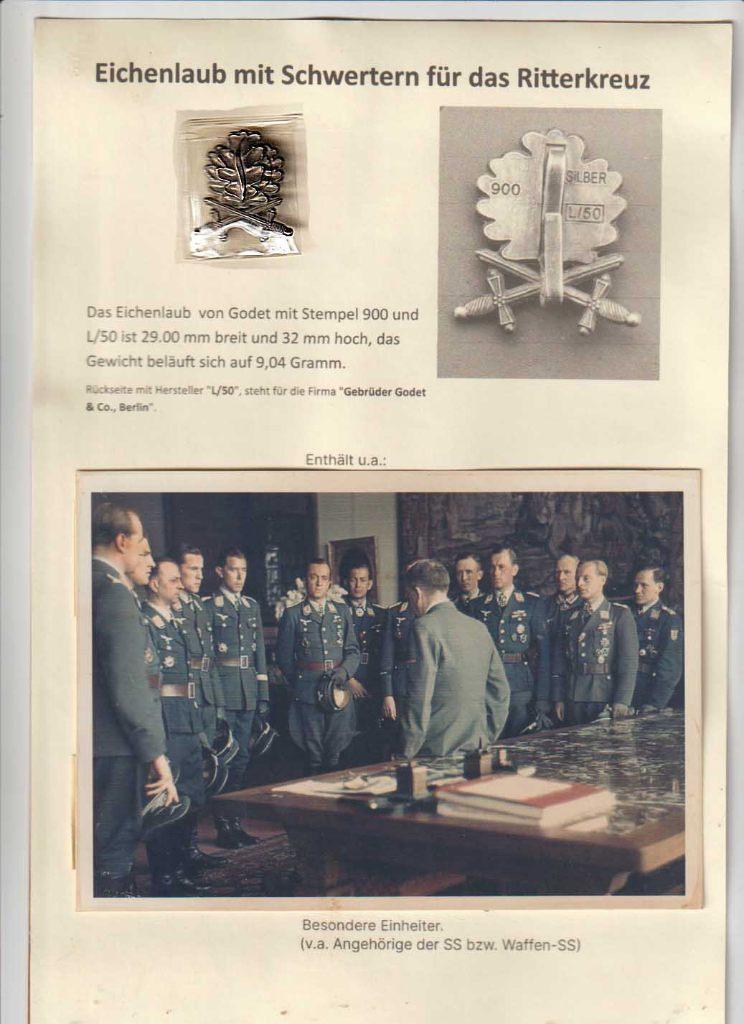 Eichenlaub mit Schwertern für das Ritterkreuz

900 SILBER L/50

Das Eichenlaub von Godet mit Stempel 900 und L/50 ist 29.00 mm breit und 32 mm hoch, das Gewicht beläuft sich auf 9,04 Gramm.

Rückseite mit Hersteller "L/50", steht für die Firma "Gebrüder Godet & Co., Berlin".

Enthält u.a.:

Besondere Einheiter.
(v.a. Angehörige der SS bzw. Waffen-SS)